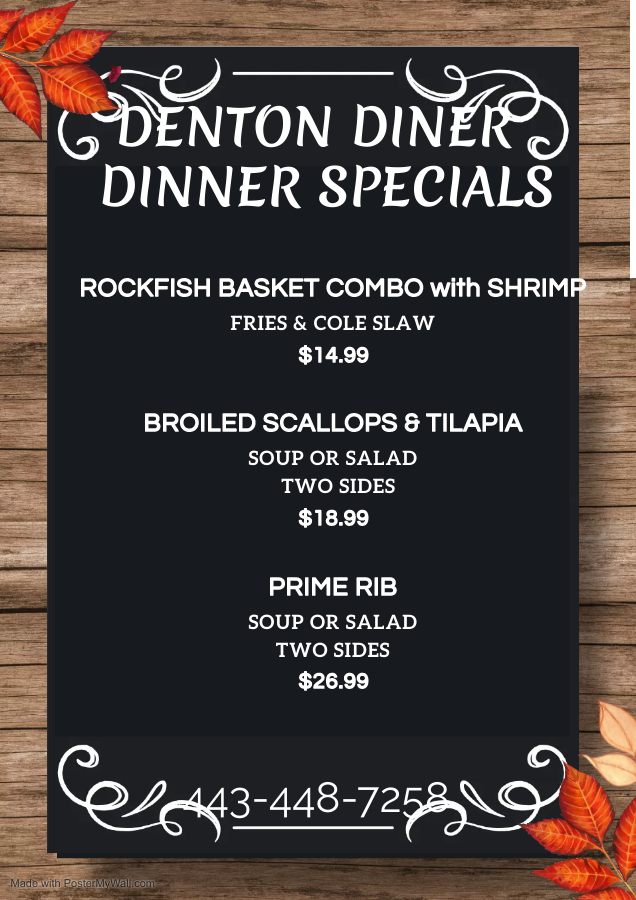 DENTON DINER
DINNER SPECIALS

ROCKFISH BASKET COMBO with SHRIMP
FRIES & COLE SLAW
$14.99

BROILED SCALLOPS & TILAPIA
SOUP OR SALAD
TWO SIDES
$18.99

PRIME RIB
SOUP OR SALAD
TWO SIDES
$26.99

443-448-7258

Made with PosterMyWall.com